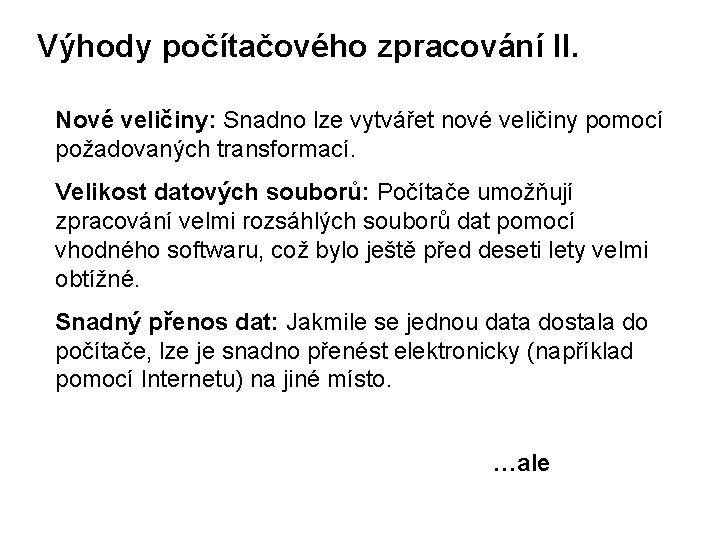 Výhody počítačového zpracování II.

Nové veličiny: Snadno lze vytvářet nové veličiny pomocí požadovaných transformací.

Velikost datových souborů: Počítače umožňují zpracování velmi rozsáhlých souborů dat pomocí vhodného softwaru, což bylo ještě před deseti lety velmi obtížné.

Snadný přenos dat: Jakmile se jednou data dostala do počítače, lze je snadno přenést elektronicky (například pomocí Internetu) na jiné místo.

…ale